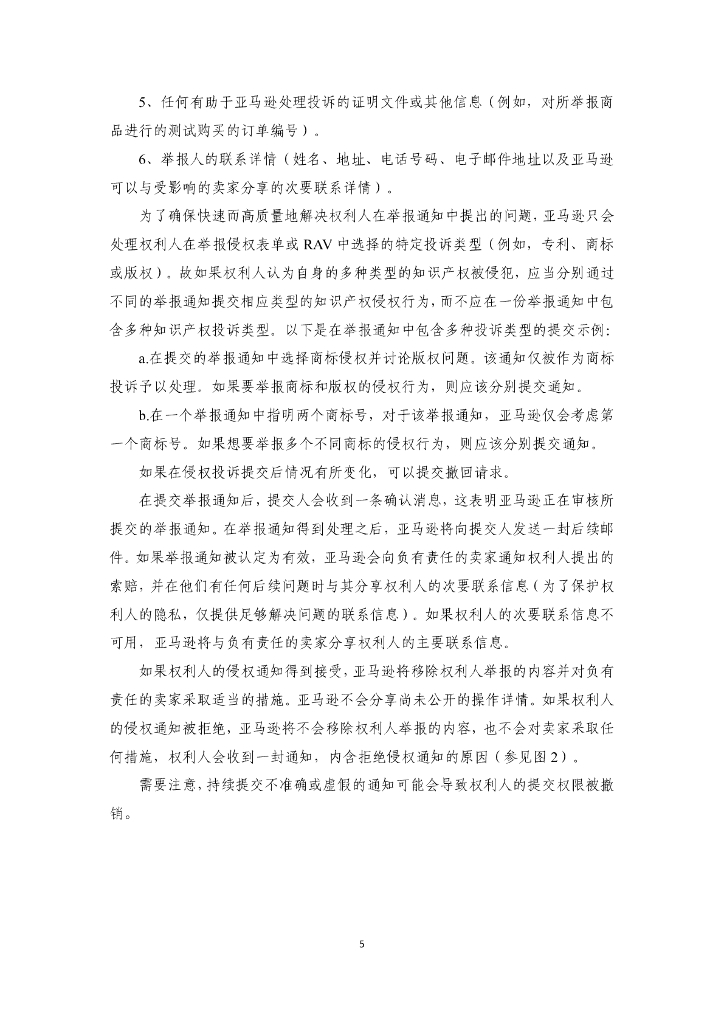 5、任何有助于亚马逊处理投诉的证明文件或其他信息（例如，对所举报商品进行的测试购买的订单编号）。

6、举报人的联系详情（姓名、地址、电话号码、电子邮件地址以及亚马逊可以与受影响的卖家分享的次要联系详情）。

为了确保快速而高质量地解决权利人在举报通知中提出的问题，亚马逊只会处理权利人在举报侵权表单或 RAV 中选择的特定投诉类型（例如，专利、商标或版权）。故如果权利人认为自身的多种类型的知识产权被侵犯，应当分别通过不同的举报通知提交相应类型的知识产权侵权行为，而不应在一份举报通知中包含多种知识产权投诉类型。以下是在举报通知中包含多种投诉类型的提交示例：

a.在提交的举报通知中选择商标侵权并讨论版权问题。该通知仅被作为商标投诉予以处理。如果要举报商标和版权的侵权行为，则应该分别提交通知。

b.在一个举报通知中指明两个商标号，对于该举报通知，亚马逊仅会考虑第一个商标号。如果想要举报多个不同商标的侵权行为，则应该分别提交通知。

如果在侵权投诉提交后情况有所变化，可以提交撤回请求。

在提交举报通知后，提交人会收到一条确认消息，这表明亚马逊正在审核所提交的举报通知。在举报通知得到处理之后，亚马逊将向提交人发送一封后续邮件。如果举报通知被认定为有效，亚马逊会向负有责任的卖家通知权利人提出的索赔，并在他们有任何后续问题时与其分享权利人的次要联系信息（为了保护权利人的隐私，仅提供足够解决问题的联系信息）。如果权利人的次要联系信息不可用，亚马逊将与负有责任的卖家分享权利人的主要联系信息。

如果权利人的侵权通知得到接受，亚马逊将移除权利人举报的内容并对负有责任的卖家采取适当的措施。亚马逊不会分享尚未公开的操作详情。如果权利人的侵权通知被拒绝，亚马逊将不会移除权利人举报的内容，也不会对卖家采取任何措施，权利人会收到一封通知，内含拒绝侵权通知的原因（参见图 2）。

需要注意，持续提交不准确或虚假的通知可能会导致权利人的提交权限被撤销。

5